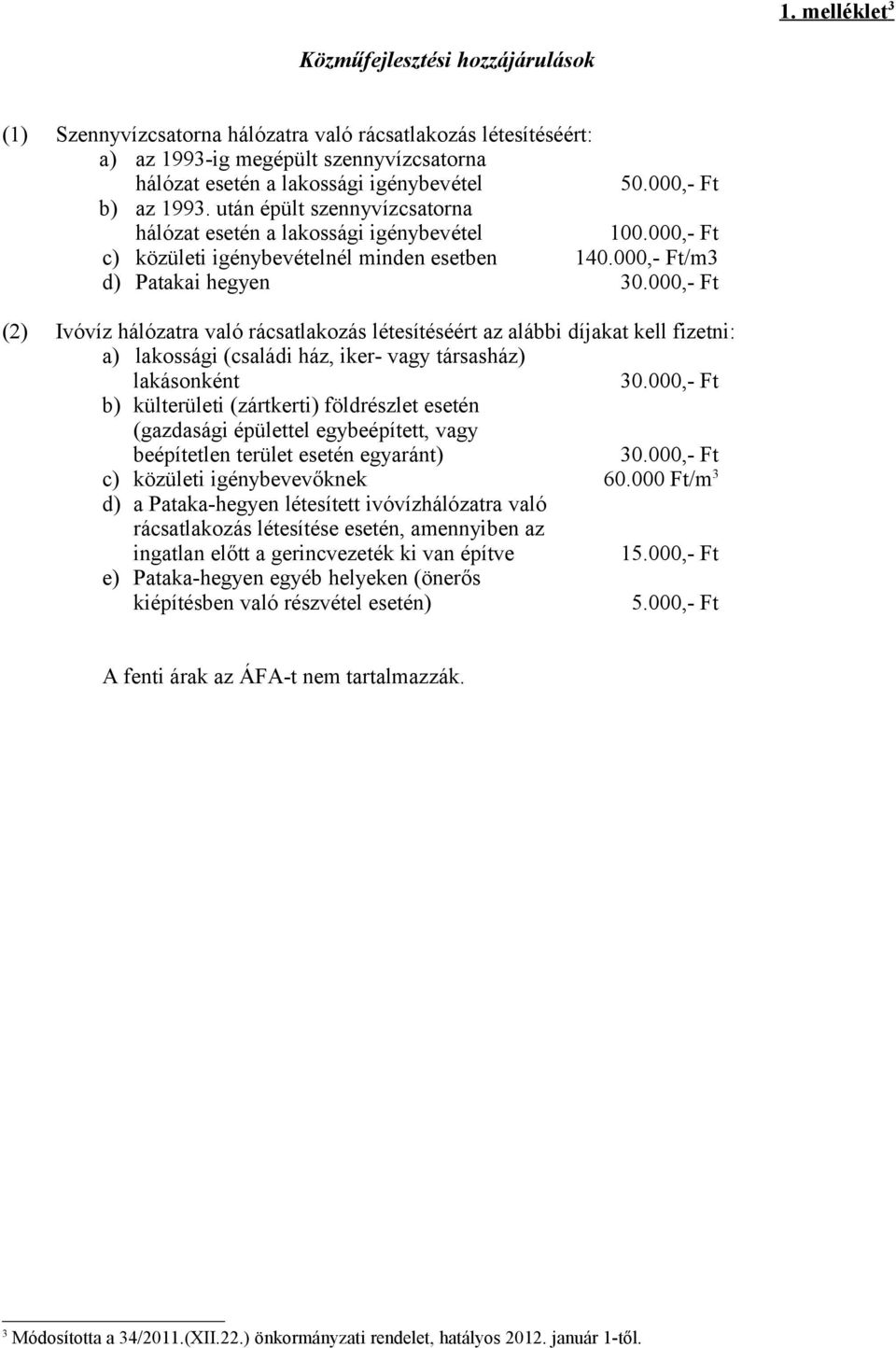 1. melléklet$^3$

Közműfejlesztési hozzájárulások

(1) Szennyvízcsatorna hálózatra való rácsatlakozás létesítéséért:
a) az 1993-ig megépült szennyvízcsatorna hálózat esetén a lakossági igénybevétel 50.000,- Ft
b) az 1993. után épült szennyvízcsatorna hálózat esetén a lakossági igénybevétel 100.000,- Ft
c) közületi igénybevételnél minden esetben 140.000,- Ft/m3
d) Patakai hegyen 30.000,- Ft

(2) Ivóvíz hálózatra való rácsatlakozás létesítéséért az alábbi díjakat kell fizetni:
a) lakossági (családi ház, iker- vagy társasház) lakásonként 30.000,- Ft
b) külterületi (zártkerti) földrészlet esetén (gazdasági épülettel egybeépített, vagy beépítetlen terület esetén egyaránt) 30.000,- Ft
c) közületi igénybevevőknek 60.000 Ft/m$^3$
d) a Pataka-hegyen létesített ivóvízhálózatra való rácsatlakozás létesítése esetén, amennyiben az ingatlan előtt a gerincvezeték ki van építve 15.000,- Ft
e) Pataka-hegyen egyéb helyeken (önerős kiépítésben való részvétel esetén) 5.000,- Ft

A fenti árak az ÁFA-t nem tartalmazzák.

$^3$ Módosította a 34/2011.(XII.22.) önkormányzati rendelet, hatályos 2012. január 1-től.